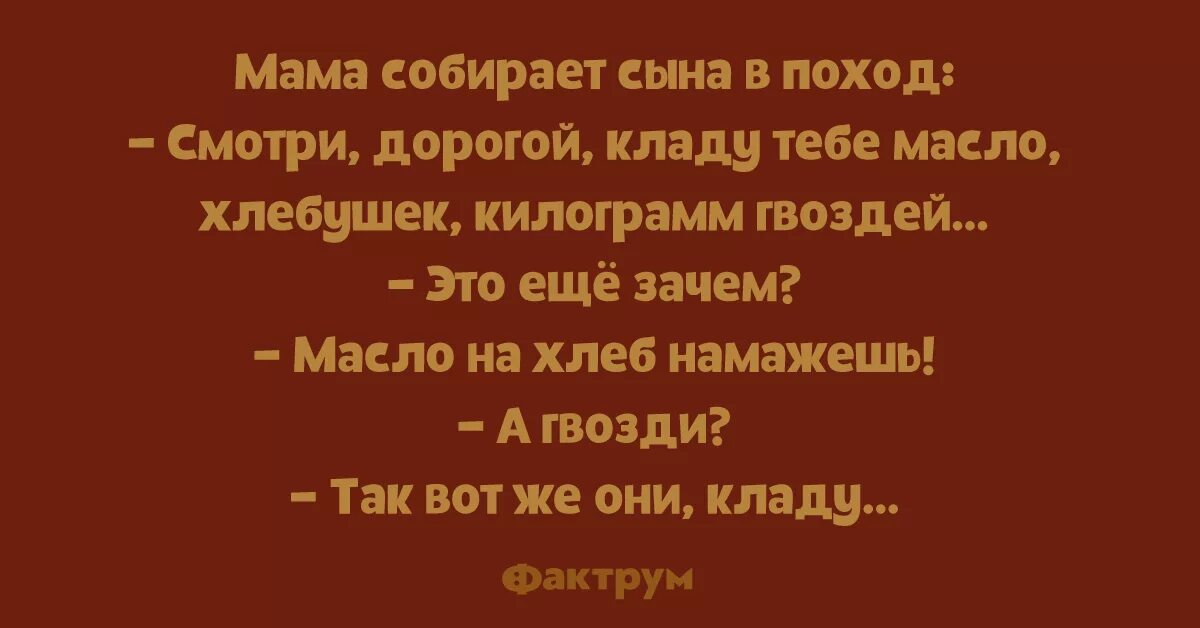 Мама собирает сына в поход:
– Смотри, дорогой, кладу тебе масло, хлебушек, килограмм гвоздей...
– Это ещё зачем?
– Масло на хлеб намажешь!
– А гвозди?
– Так вот же они, кладу...

Фактрум